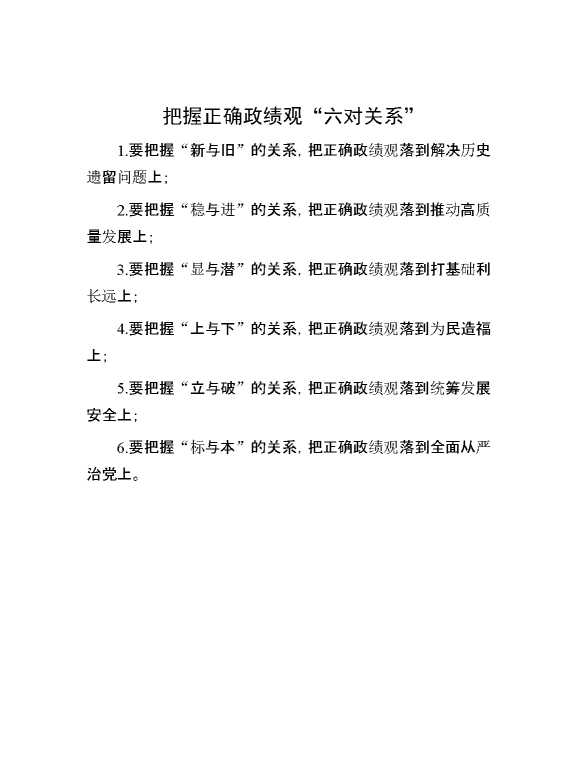 把握正确政绩观“六对关系”

1.要把握“新与旧”的关系，把正确政绩观落到解决历史遗留问题上；

2.要把握“稳与进”的关系，把正确政绩观落到推动高质量发展上；

3.要把握“显与潜”的关系，把正确政绩观落到打基础利长远上；

4.要把握“上与下”的关系，把正确政绩观落到为民造福上；

5.要把握“立与破”的关系，把正确政绩观落到统筹发展安全上；

6.要把握“标与本”的关系，把正确政绩观落到全面从严治党上。